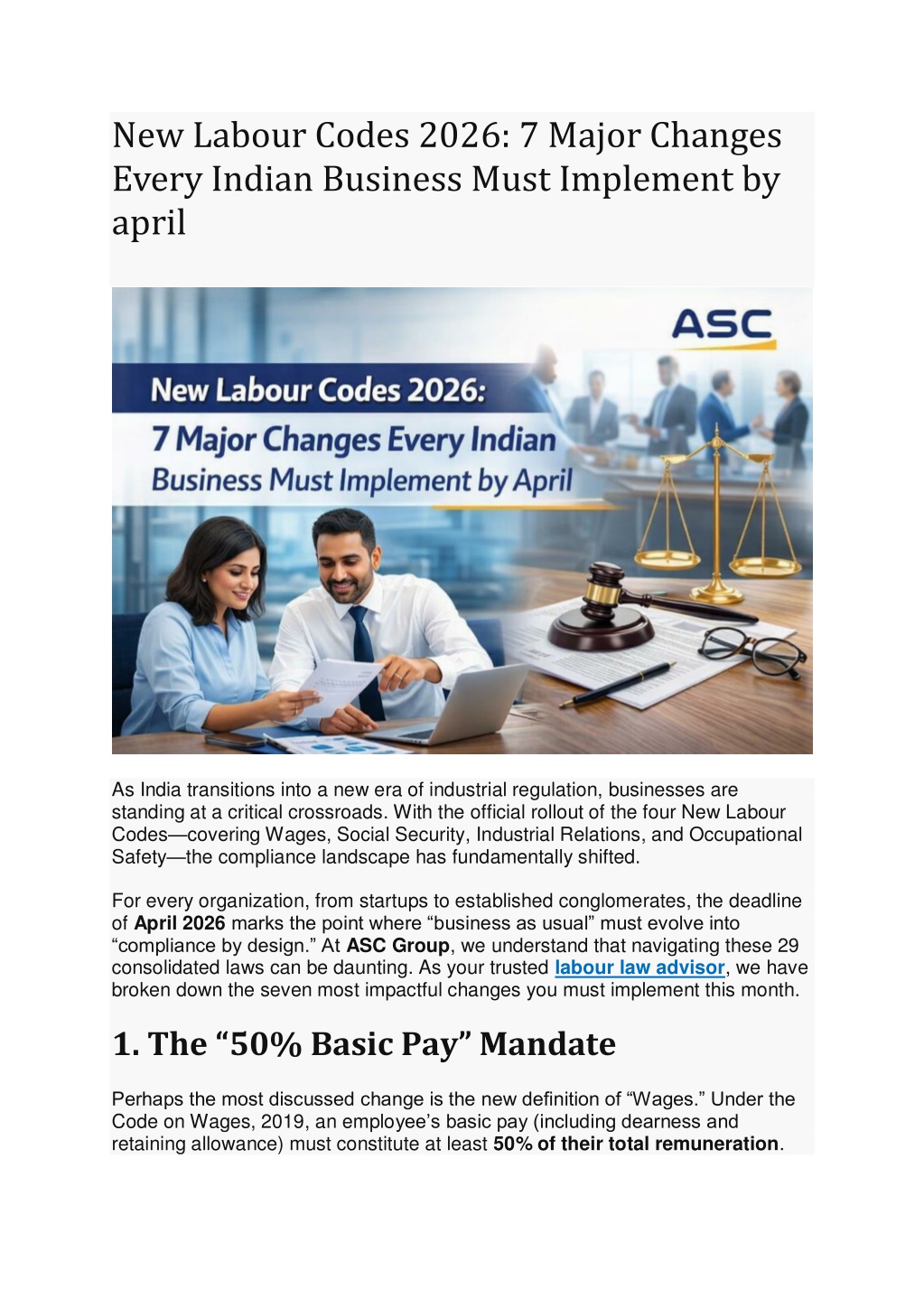 New Labour Codes 2026: 7 Major Changes Every Indian Business Must Implement by april

ASC

New Labour Codes 2026:
7 Major Changes Every Indian Business Must Implement by April

As India transitions into a new era of industrial regulation, businesses are standing at a critical crossroads. With the official rollout of the four New Labour Codes—covering Wages, Social Security, Industrial Relations, and Occupational Safety—the compliance landscape has fundamentally shifted.

For every organization, from startups to established conglomerates, the deadline of April 2026 marks the point where "business as usual" must evolve into "compliance by design." At ASC Group, we understand that navigating these 29 consolidated laws can be daunting. As your trusted labour law advisor, we have broken down the seven most impactful changes you must implement this month.

1. The "50% Basic Pay" Mandate

Perhaps the most discussed change is the new definition of "Wages." Under the Code on Wages, 2019, an employee's basic pay (including dearness and retaining allowance) must constitute at least 50% of their total remuneration.